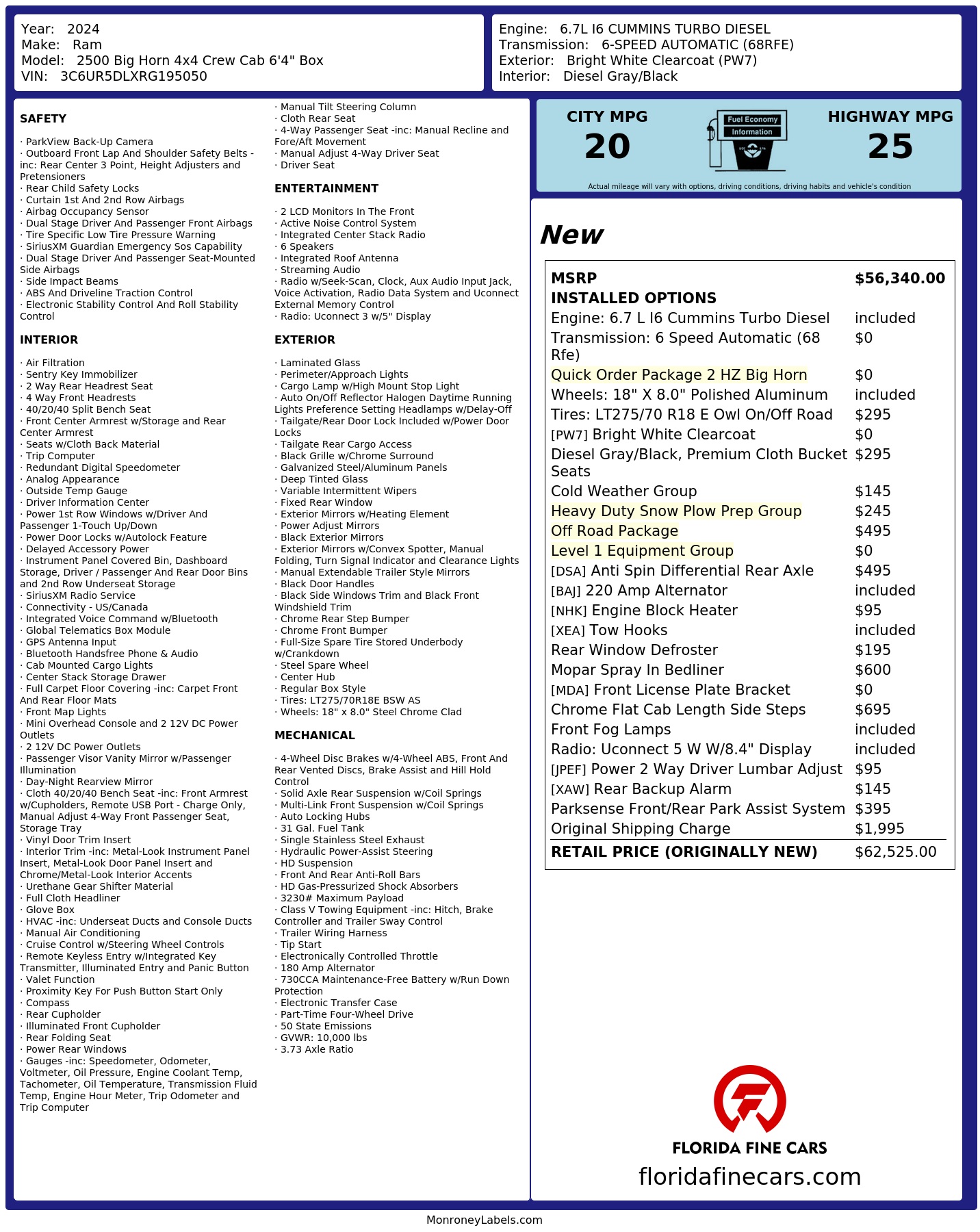 Year: 2024
Make: Ram
Model: 2500 Big Horn 4x4 Crew Cab 6'4" Box
VIN: 3C6UR5DLXRG195050

Engine: 6.7L I6 CUMMINS TURBO DIESEL
Transmission: 6-SPEED AUTOMATIC (68RFE)
Exterior: Bright White Clearcoat (PW7)
Interior: Diesel Gray/Black

SAFETY

· ParkView Back-Up Camera
· Outboard Front Lap And Shoulder Safety Belts -inc: Rear Center 3 Point, Height Adjusters and Pretensioners
· Rear Child Safety Locks
· Curtain 1st And 2nd Row Airbags
· Airbag Occupancy Sensor
· Dual Stage Driver And Passenger Front Airbags
· Tire Specific Low Tire Pressure Warning
· SiriusXM Guardian Emergency Sos Capability
· Dual Stage Driver And Passenger Seat-Mounted Side Airbags
· Side Impact Beams
· ABS And Driveline Traction Control
· Electronic Stability Control And Roll Stability Control

INTERIOR

· Air Filtration
· Sentry Key Immobilizer
· 2 Way Rear Headrest Seat
· 4 Way Front Headrests
· 40/20/40 Split Bench Seat
· Front Center Armrest w/Storage and Rear Center Armrest
· Seats w/Cloth Back Material
· Trip Computer
· Redundant Digital Speedometer
· Analog Appearance
· Outside Temp Gauge
· Driver Information Center
· Power 1st Row Windows w/Driver And Passenger 1-Touch Up/Down
· Power Door Locks w/Autolock Feature
· Delayed Accessory Power
· Instrument Panel Covered Bin, Dashboard Storage, Driver / Passenger And Rear Door Bins and 2nd Row Underseat Storage
· SiriusXM Radio Service
· Connectivity - US/Canada
· Integrated Voice Command w/Bluetooth
· Global Telematics Box Module
· GPS Antenna Input
· Bluetooth Handsfree Phone & Audio
· Cab Mounted Cargo Lights
· Center Stack Storage Drawer
· Full Carpet Floor Covering -inc: Carpet Front And Rear Floor Mats
· Front Map Lights
· Mini Overhead Console and 2 12V DC Power Outlets
· 2 12V DC Power Outlets
· Passenger Visor Vanity Mirror w/Passenger Illumination
· Day-Night Rearview Mirror
· Cloth 40/20/40 Bench Seat -inc: Front Armrest w/Cupholders, Remote USB Port - Charge Only, Manual Adjust 4-Way Front Passenger Seat, Storage Tray
· Vinyl Door Trim Insert
· Interior Trim -inc: Metal-Look Instrument Panel Insert, Metal-Look Door Panel Insert and Chrome/Metal-Look Interior Accents
· Urethane Gear Shifter Material
· Full Cloth Headliner
· Glove Box
· HVAC -inc: Underseat Ducts and Console Ducts
· Manual Air Conditioning
· Cruise Control w/Steering Wheel Controls
· Remote Keyless Entry w/Integrated Key Transmitter, Illuminated Entry and Panic Button
· Valet Function
· Proximity Key For Push Button Start Only
· Compass
· Rear Cupholder
· Illuminated Front Cupholder
· Rear Folding Seat
· Power Rear Windows
· Gauges -inc: Speedometer, Odometer, Voltmeter, Oil Pressure, Engine Coolant Temp, Tachometer, Oil Temperature, Transmission Fluid Temp, Engine Hour Meter, Trip Odometer and Trip Computer
· Manual Tilt Steering Column
· Cloth Rear Seat
· 4-Way Passenger Seat -inc: Manual Recline and Fore/Aft Movement
· Manual Adjust 4-Way Driver Seat
· Driver Seat

ENTERTAINMENT

· 2 LCD Monitors In The Front
· Active Noise Control System
· Integrated Center Stack Radio
· 6 Speakers
· Integrated Roof Antenna
· Streaming Audio
· Radio w/Seek-Scan, Clock, Aux Audio Input Jack, Voice Activation, Radio Data System and Uconnect External Memory Control
· Radio: Uconnect 3 w/5" Display

EXTERIOR

· Laminated Glass
· Perimeter/Approach Lights
· Cargo Lamp w/High Mount Stop Light
· Auto On/Off Reflector Halogen Daytime Running Lights Preference Setting Headlamps w/Delay-Off
· Tailgate/Rear Door Lock Included w/Power Door Locks
· Tailgate Rear Cargo Access
· Black Grille w/Chrome Surround
· Galvanized Steel/Aluminum Panels
· Deep Tinted Glass
· Variable Intermittent Wipers
· Fixed Rear Window
· Exterior Mirrors w/Heating Element
· Power Adjust Mirrors
· Black Exterior Mirrors
· Exterior Mirrors w/Convex Spotter, Manual Folding, Turn Signal Indicator and Clearance Lights
· Manual Extendable Trailer Style Mirrors
· Black Door Handles
· Black Side Windows Trim and Black Front Windshield Trim
· Chrome Rear Step Bumper
· Chrome Front Bumper
· Full-Size Spare Tire Stored Underbody w/Crankdown
· Steel Spare Wheel
· Center Hub
· Regular Box Style
· Tires: LT275/70R18E BSW AS
· Wheels: 18" x 8.0" Steel Chrome Clad

MECHANICAL

· 4-Wheel Disc Brakes w/4-Wheel ABS, Front And Rear Vented Discs, Brake Assist and Hill Hold Control
· Solid Axle Rear Suspension w/Coil Springs
· Multi-Link Front Suspension w/Coil Springs
· Auto Locking Hubs
· 31 Gal. Fuel Tank
· Single Stainless Steel Exhaust
· Hydraulic Power-Assist Steering
· HD Suspension
· Front And Rear Anti-Roll Bars
· HD Gas-Pressurized Shock Absorbers
· 3230# Maximum Payload
· Class V Towing Equipment -inc: Hitch, Brake Controller and Trailer Sway Control
· Trailer Wiring Harness
· Tip Start
· Electronically Controlled Throttle
· 180 Amp Alternator
· 730CCA Maintenance-Free Battery w/Run Down Protection
· Electronic Transfer Case
· Part-Time Four-Wheel Drive
· 50 State Emissions
· GVWR: 10,000 lbs
· 3.73 Axle Ratio

CITY MPG
20
Fuel Economy Information
HIGHWAY MPG
25
Actual mileage will vary with options, driving conditions, driving habits and vehicle's condition

New

| MSRP | $56,340.00 |
|---|---|
| INSTALLED OPTIONS | |
| Engine: 6.7 L I6 Cummins Turbo Diesel | included |
| Transmission: 6 Speed Automatic (68 Rfe) | $0 |
| Quick Order Package 2 HZ Big Horn | $0 |
| Wheels: 18" X 8.0" Polished Aluminum | included |
| Tires: LT275/70 R18 E Owl On/Off Road | $295 |
| [PW7] Bright White Clearcoat | $0 |
| Diesel Gray/Black, Premium Cloth Bucket Seats | $295 |
| Cold Weather Group | $145 |
| Heavy Duty Snow Plow Prep Group | $245 |
| Off Road Package | $495 |
| Level 1 Equipment Group | $0 |
| [DSA] Anti Spin Differential Rear Axle | $495 |
| [BAJ] 220 Amp Alternator | included |
| [NHK] Engine Block Heater | $95 |
| [XEA] Tow Hooks | included |
| Rear Window Defroster | $195 |
| Mopar Spray In Bedliner | $600 |
| [MDA] Front License Plate Bracket | $0 |
| Chrome Flat Cab Length Side Steps | $695 |
| Front Fog Lamps | included |
| Radio: Uconnect 5 W W/8.4" Display | included |
| [JPEF] Power 2 Way Driver Lumbar Adjust | $95 |
| [XAW] Rear Backup Alarm | $145 |
| Parksense Front/Rear Park Assist System | $395 |
| Original Shipping Charge | $1,995 |
| RETAIL PRICE (ORIGINALLY NEW) | $62,525.00 |

FLORIDA FINE CARS
floridafinecars.com

MonroneyLabels.com